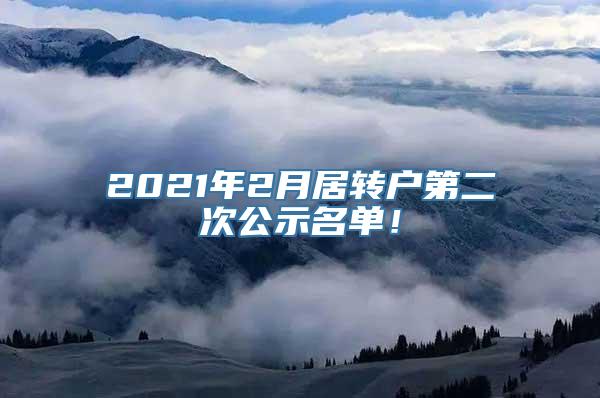 2021年2月居转户第二次公示名单！